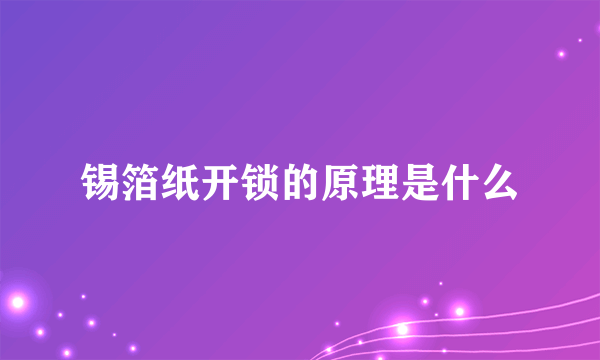 锡箔纸开锁的原理是什么